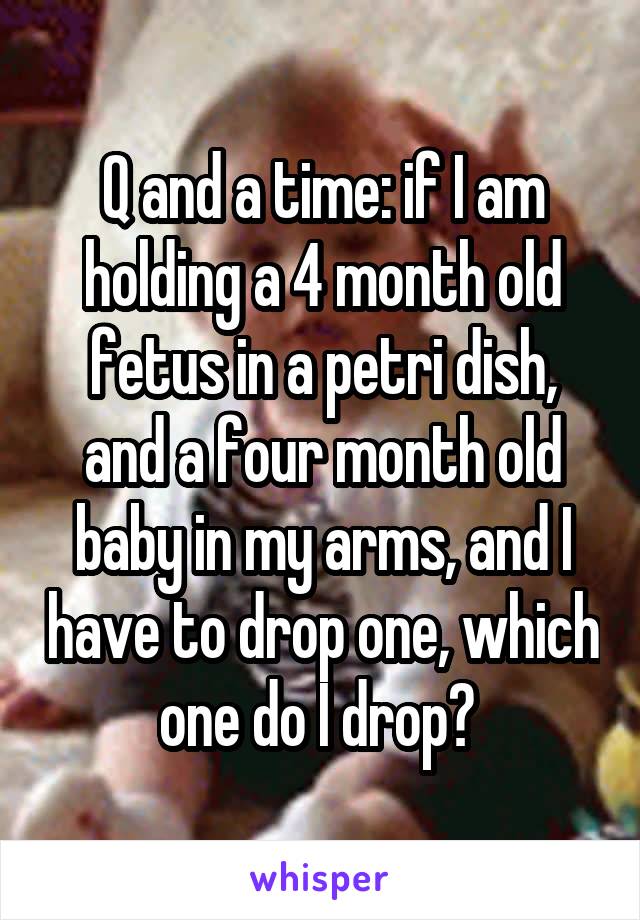 Q and a time: if I am holding a 4 month old fetus in a petri dish, and a four month old baby in my arms, and I have to drop one, which one do I drop?

whisper